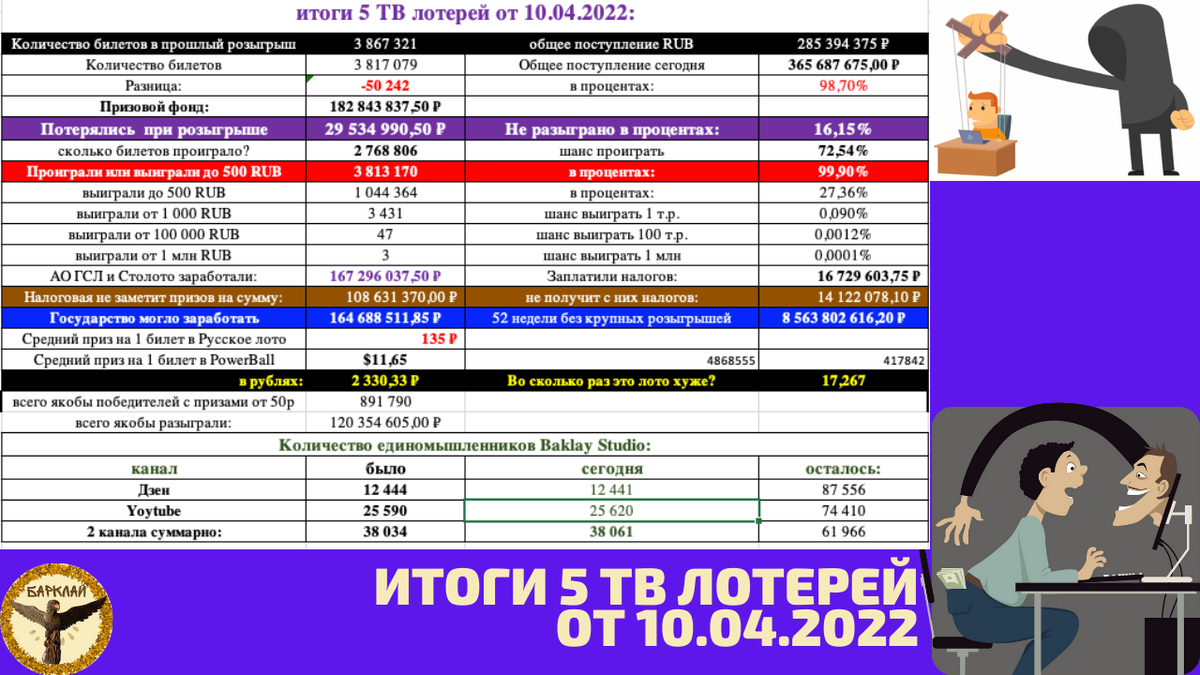 итоги 5 ТВ лотерей от 10.04.2022:

| Количество билетов в прошлый розыгрыш | 3 867 321 | общее поступление RUB | 285 394 375 ₽ |
|---|---|---|---|
| Количество билетов | 3 817 079 | Общее поступление сегодня | 365 687 675,00 ₽ |
| Разница: | -50 242 | в процентах: | 98,70% |
| Призовой фонд: | 182 843 837,50 ₽ | | |
| Потерялись при розыгрыше | 29 534 990,50 ₽ | Не разыграно в процентах: | 16,15% |
| сколько билетов проиграло? | 2 768 806 | шанс проиграть | 72,54% |
| Проиграли или выиграли до 500 RUB | 3 813 170 | в процентах: | 99,90% |
| выиграли до 500 RUB | 1 044 364 | в процентах: | 27,36% |
| выиграли от 1 000 RUB | 3 431 | шанс выиграть 1 т.р. | 0,090% |
| выиграли от 100 000 RUB | 47 | шанс выиграть 100 т.р. | 0,0012% |
| выиграли от 1 млн RUB | 3 | шанс выиграть 1 млн | 0,0001% |
| АО ГСЛ и Столото заработали: | 167 296 037,50 ₽ | Заплатили налогов: | 16 729 603,75 ₽ |
| Налоговая не заметит призов на сумму: | 108 631 370,00 ₽ | не получит с них налогов: | 14 122 078,10 ₽ |
| Государство могло заработать | 164 688 511,85 ₽ | 52 недели без крупных розыгрышей | 8 563 802 616,20 ₽ |
| Средний приз на 1 билет в Русское лото | 135 ₽ | | |
| Средний приз на 1 билет в PowerBall | $11,65 | 4868555 | 417842 |
| в рублях: | 2 330,33 ₽ | Во сколько раз это лото хуже? | 17,267 |
| всего якобы победителей с призами от 50р | 891 790 | | |
| всего якобы разыграли: | 120 354 605,00 ₽ | | |

Количество единомышленников Baklay Studio:

| канал | было | сегодня | осталось: |
|---|---|---|---|
| Дзен | 12 444 | 12 441 | 87 556 |
| Yoytube | 25 590 | 25 620 | 74 410 |
| 2 канала суммарно: | 38 034 | 38 061 | 61 966 |

БАРКЛАЙ

ИТОГИ 5 ТВ ЛОТЕРЕЙ ОТ 10.04.2022